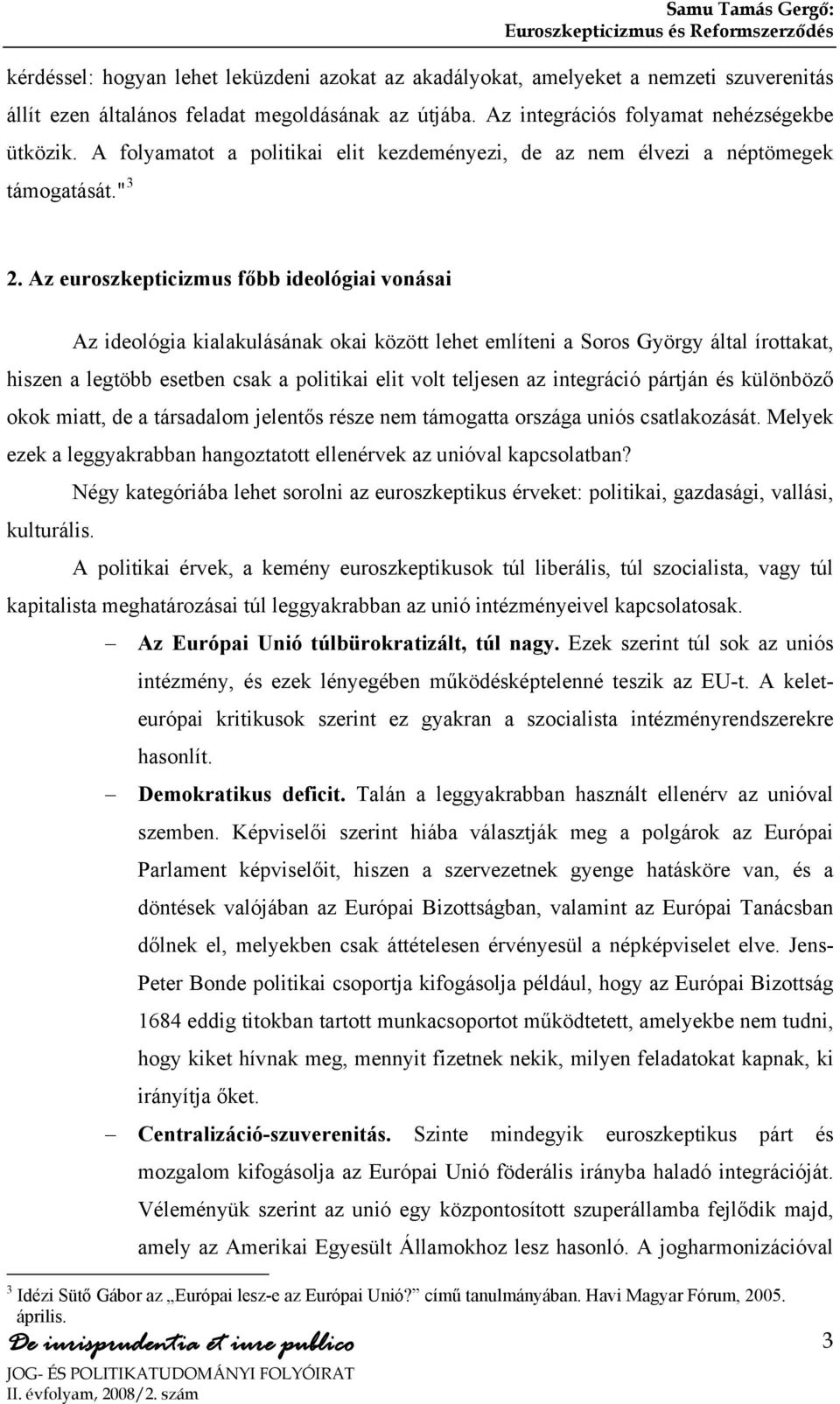 Samu Tamás Gergő:
Euroszkepticizmus és Reformszerződés

kérdéssel: hogyan lehet leküzdeni azokat az akadályokat, amelyeket a nemzeti szuverenitás állít ezen általános feladat megoldásának az útjába. Az integrációs folyamat nehézségekbe ütközik. A folyamatot a politikai elit kezdeményezi, de az nem élvezi a néptömegek támogatását."$^3$

2. Az euroszkepticizmus főbb ideológiai vonásai

Az ideológia kialakulásának okai között lehet említeni a Soros György által írottakat, hiszen a legtöbb esetben csak a politikai elit volt teljesen az integráció pártján és különböző okok miatt, de a társadalom jelentős része nem támogatta országa uniós csatlakozását. Melyek ezek a leggyakrabban hangoztatott ellenérvek az unióval kapcsolatban?

Négy kategóriába lehet sorolni az euroszkeptikus érveket: politikai, gazdasági, vallási, kulturális.

A politikai érvek, a kemény euroszkeptikusok túl liberális, túl szocialista, vagy túl kapitalista meghatározásai túl leggyakrabban az unió intézményeivel kapcsolatosak.

– Az Európai Unió túlbürokratizált, túl nagy. Ezek szerint túl sok az uniós intézmény, és ezek lényegében működésképtelenné teszik az EU-t. A kelet-európai kritikusok szerint ez gyakran a szocialista intézményrendszerekre hasonlít.

– Demokratikus deficit. Talán a leggyakrabban használt ellenérv az unióval szemben. Képviselői szerint hiába választják meg a polgárok az Európai Parlament képviselőit, hiszen a szervezetnek gyenge hatásköre van, és a döntések valójában az Európai Bizottságban, valamint az Európai Tanácsban dőlnek el, melyekben csak áttételesen érvényesül a népképviselet elve. Jens-Peter Bonde politikai csoportja kifogásolja például, hogy az Európai Bizottság 1684 eddig titokban tartott munkacsoportot működtetett, amelyekbe nem tudni, hogy kiket hívnak meg, mennyit fizetnek nekik, milyen feladatokat kapnak, ki irányítja őket.

– Centralizáció-szuverenitás. Szinte mindegyik euroszkeptikus párt és mozgalom kifogásolja az Európai Unió föderális irányba haladó integrációját. Véleményük szerint az unió egy központosított szuperállamba fejlődik majd, amely az Amerikai Egyesült Államokhoz lesz hasonló. A jogharmonizációval

$^3$ Idézi Sütő Gábor az „Európai lesz-e az Európai Unió?” című tanulmányában. Havi Magyar Fórum, 2005. április.

De iurisprudentia et iure publico
JOG- ÉS POLITIKATUDOMÁNYI FOLYÓIRAT
II. évfolyam, 2008/2. szám

3